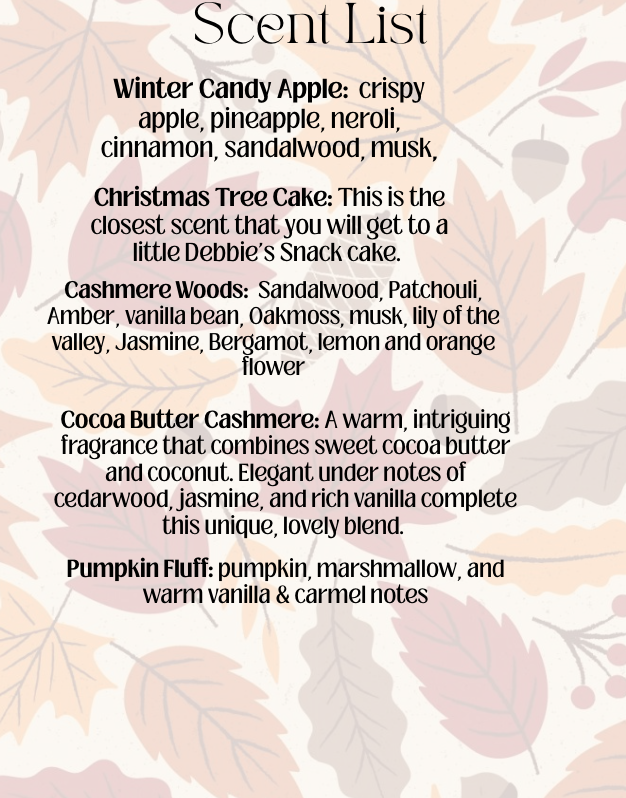 Scent List

Winter Candy Apple: crispy apple, pineapple, neroli, cinnamon, sandalwood, musk,

Christmas Tree Cake: This is the closest scent that you will get to a little Debbie's Snack cake.

Cashmere Woods: Sandalwood, Patchouli, Amber, vanilla bean, Oakmoss, musk, lily of the valley, Jasmine, Bergamot, lemon and orange flower

Cocoa Butter Cashmere: A warm, intriguing fragrance that combines sweet cocoa butter and coconut. Elegant under notes of cedarwood, jasmine, and rich vanilla complete this unique, lovely blend.

Pumpkin Fluff: pumpkin, marshmallow, and warm vanilla & carmel notes